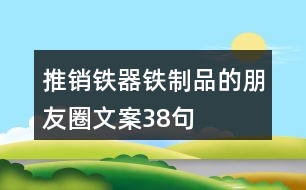 推销铁器铁制品的朋友圈文案38句